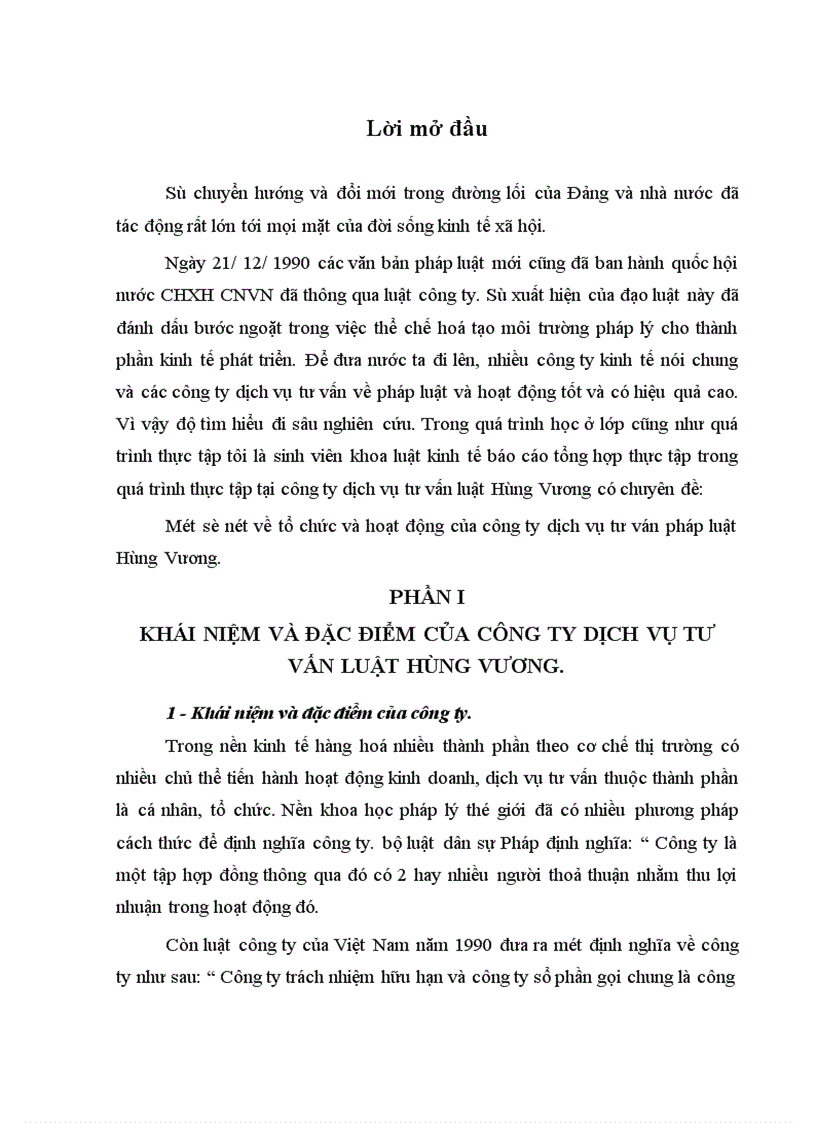 Lời mở đầu

Sù chuyển hướng và đổi mới trong đường lối của Đảng và nhà nước đã tác động rất lớn tới mọi mặt của đời sống kinh tế xã hội.

Ngày 21/ 12/ 1990 các văn bản pháp luật mới cũng đã ban hành quốc hội nước CHXH CNVN đã thông qua luật công ty. Sù xuất hiện của đạo luật này đã đánh dấu bước ngoặt trong việc thể chế hoá tạo môi trường pháp lý cho thành phần kinh tế phát triển. Để đưa nước ta đi lên, nhiều công ty kinh tế nói chung và các công ty dịch vụ tư vấn về pháp luật và hoạt động tốt và có hiệu quả cao. Vì vậy độ tìm hiểu đi sâu nghiên cứu. Trong quá trình học ở lớp cũng như quá trình thực tập tôi là sinh viên khoa luật kinh tế báo cáo tổng hợp thực tập trong quá trình thực tập tại công ty dịch vụ tư vấn luật Hùng Vương có chuyên đề:

Mét sè nét về tổ chức và hoạt động của công ty dịch vụ tư ván pháp luật Hùng Vương.

PHẦN I
KHÁI NIỆM VÀ ĐẶC ĐIỂM CỦA CÔNG TY DỊCH VỤ TƯ VẤN LUẬT HÙNG VƯƠNG.

1 - Khái niệm và đặc điểm của công ty.

Trong nền kinh tế hàng hoá nhiều thành phần theo cơ chế thị trường có nhiều chủ thể tiến hành hoạt động kinh doanh, dịch vụ tư vấn thuộc thành phần là cá nhân, tổ chức. Nền khoa học pháp lý thé giới đã có nhiều phương pháp cách thức để định nghĩa công ty. bộ luật dân sự Pháp định nghĩa: “ Công ty là một tập hợp đồng thông qua đó có 2 hay nhiều người thoả thuận nhằm thu lợi nhuận trong hoạt động đó.

Còn luật công ty của Việt Nam năm 1990 đưa ra mét định nghĩa về công ty như sau: “ Công ty trách nhiệm hữu hạn và công ty sổ phần gọi chung là công